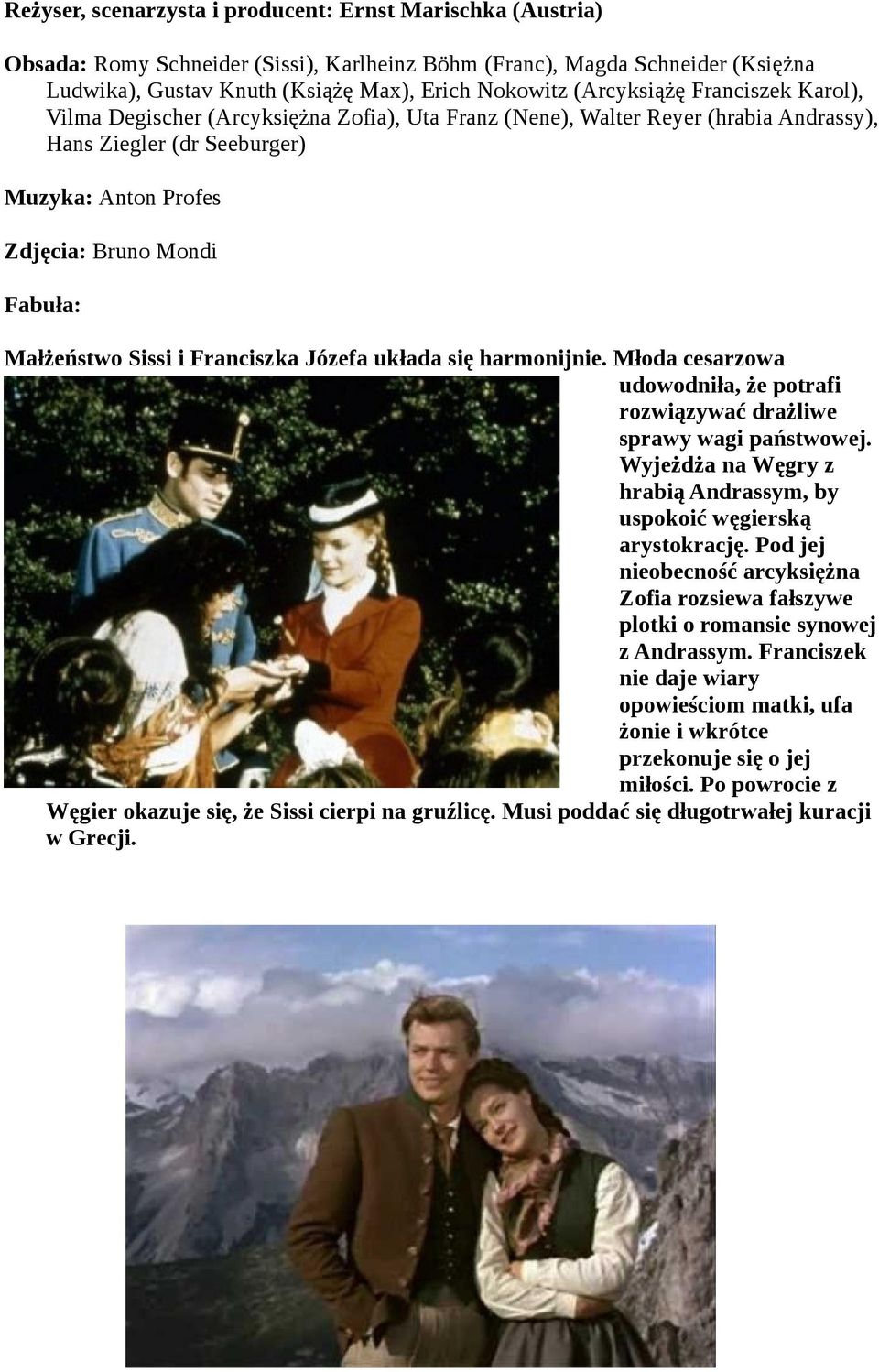 Reżyser, scenarzysta i producent: Ernst Marischka (Austria)

Obsada: Romy Schneider (Sissi), Karlheinz Böhm (Franc), Magda Schneider (Księżna Ludwika), Gustav Knuth (Książę Max), Erich Nokowitz (Arcyksiążę Franciszek Karol), Vilma Degischer (Arcyksiężna Zofia), Uta Franz (Nene), Walter Reyer (hrabia Andrassy), Hans Ziegler (dr Seeburger)

Muzyka: Anton Profes

Zdjęcia: Bruno Mondi

Fabuła:

Małżeństwo Sissi i Franciszka Józefa układa się harmonijnie. Młoda cesarzowa udowodniła, że potrafi rozwiązywać drażliwe sprawy wagi państwowej. Wyjeżdża na Węgry z hrabią Andrassym, by uspokoić węgierską arystokrację. Pod jej nieobecność arcyksiężna Zofia rozsiewa fałszywe plotki o romansie synowej z Andrassym. Franciszek nie daje wiary opowieściom matki, ufa żonie i wkrótce przekonuje się o jej miłości. Po powrocie z Węgier okazuje się, że Sissi cierpi na gruźlicę. Musi poddać się długotrwałej kuracji w Grecji.